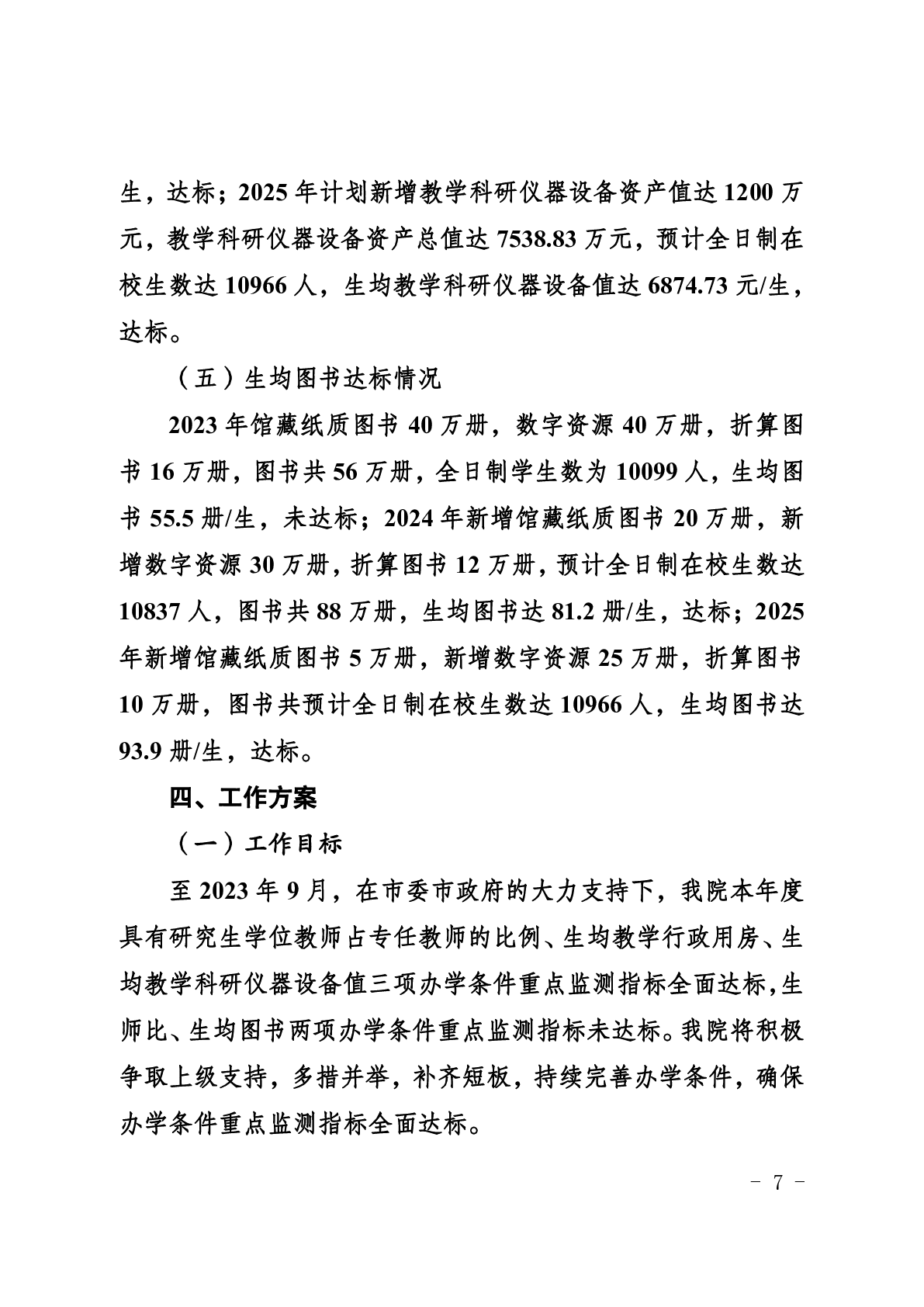 生，达标；2025 年计划新增教学科研仪器设备资产值达 1200 万元，教学科研仪器设备资产总值达 7538.83 万元，预计全日制在校生数达 10966 人，生均教学科研仪器设备值达 6874.73 元/生，达标。

（五）生均图书达标情况

2023 年馆藏纸质图书 40 万册，数字资源 40 万册，折算图书 16 万册，图书共 56 万册，全日制学生数为 10099 人，生均图书 55.5 册/生，未达标；2024 年新增馆藏纸质图书 20 万册，新增数字资源 30 万册，折算图书 12 万册，预计全日制在校生数达 10837 人，图书共 88 万册，生均图书达 81.2 册/生，达标；2025 年新增馆藏纸质图书 5 万册，新增数字资源 25 万册，折算图书 10 万册，图书共预计全日制在校生数达 10966 人，生均图书达 93.9 册/生，达标。

四、工作方案

（一）工作目标

至 2023 年 9 月，在市委市政府的大力支持下，我院本年度具有研究生学位教师占专任教师的比例、生均教学行政用房、生均教学科研仪器设备值三项办学条件重点监测指标全面达标，生师比、生均图书两项办学条件重点监测指标未达标。我院将积极争取上级支持，多措并举，补齐短板，持续完善办学条件，确保办学条件重点监测指标全面达标。

- 7 -